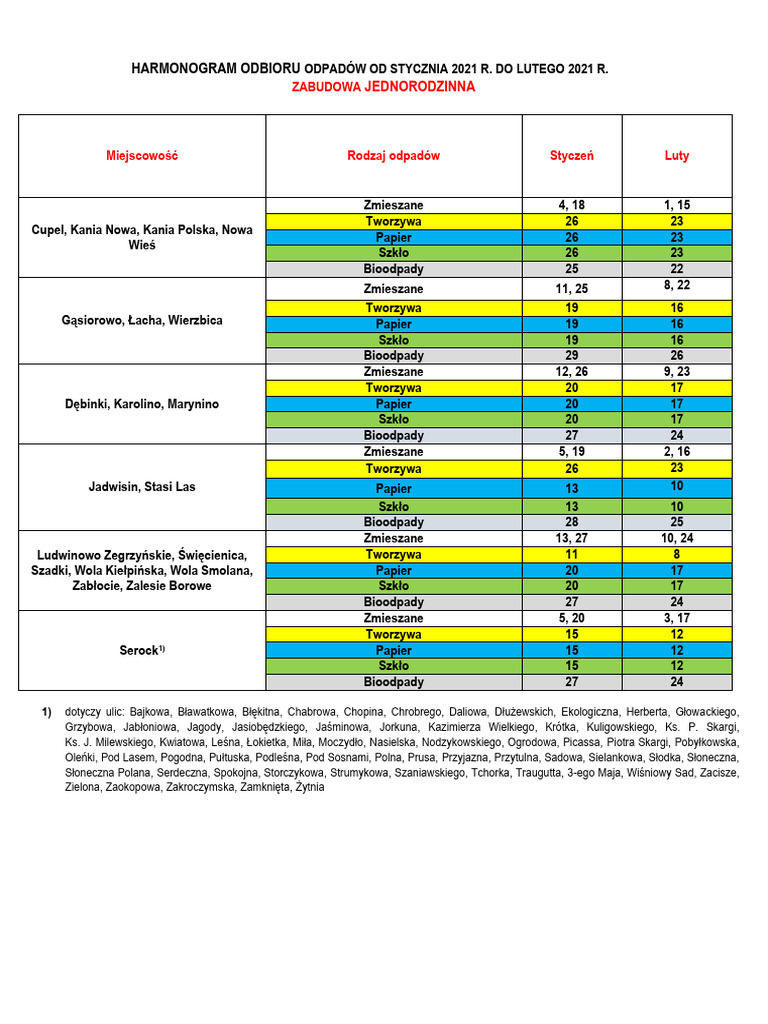 HARMONOGRAM ODBIORU ODPADÓW OD STYCZNIA 2021 R. DO LUTEGO 2021 R.
ZABUDOWA JEDNORODZINNA

| Miejscowość | Rodzaj odpadów | Styczeń | Luty |
|---|---|---|---|
| Cupel, Kania Nowa, Kania Polska, Nowa Wieś | Zmieszane | 4, 18 | 1, 15 |
| | Tworzywa | 26 | 23 |
| | Papier | 26 | 23 |
| | Szkło | 26 | 23 |
| | Bioodpady | 25 | 22 |
| Gąsiorowo, Łacha, Wierzbica | Zmieszane | 11, 25 | 8, 22 |
| | Tworzywa | 19 | 16 |
| | Papier | 19 | 16 |
| | Szkło | 19 | 16 |
| | Bioodpady | 29 | 26 |
| Dębinki, Karolino, Marynino | Zmieszane | 12, 26 | 9, 23 |
| | Tworzywa | 20 | 17 |
| | Papier | 20 | 17 |
| | Szkło | 20 | 17 |
| | Bioodpady | 27 | 24 |
| Jadwisin, Stasi Las | Zmieszane | 5, 19 | 2, 16 |
| | Tworzywa | 26 | 23 |
| | Papier | 13 | 10 |
| | Szkło | 13 | 10 |
| | Bioodpady | 28 | 25 |
| Ludwinowo Zegrzyńskie, Święcienica, Szadki, Wola Kiełpińska, Wola Smolana, Zabłocie, Zalesie Borowe | Zmieszane | 13, 27 | 10, 24 |
| | Tworzywa | 11 | 8 |
| | Papier | 20 | 17 |
| | Szkło | 20 | 17 |
| | Bioodpady | 27 | 24 |
| Serock$^{1)}$ | Zmieszane | 5, 20 | 3, 17 |
| | Tworzywa | 15 | 12 |
| | Papier | 15 | 12 |
| | Szkło | 15 | 12 |
| | Bioodpady | 27 | 24 |

1) dotyczy ulic: Bajkowa, Bławatkowa, Błękitna, Chabrowa, Chopina, Chrobrego, Daliowa, Dłużewskich, Ekologiczna, Herberta, Głowackiego, Grzybowa, Jabłoniowa, Jagody, Jasiobędzkiego, Jaśminowa, Jorkuna, Kazimierza Wielkiego, Krótka, Kuligowskiego, Ks. P. Skargi, Ks. J. Milewskiego, Kwiatowa, Leśna, Łokietka, Miła, Moczydło, Nasielska, Nodzykowskiego, Ogrodowa, Picassa, Piotra Skargi, Pobyłkowska, Oleńki, Pod Lasem, Pogodna, Pułtuska, Podleśna, Pod Sosnami, Polna, Prusa, Przyjazna, Przytulna, Sadowa, Sielankowa, Słodka, Słoneczna, Słoneczna Polana, Serdeczna, Spokojna, Storczykowa, Strumykowa, Szaniawskiego, Tchorka, Traugutta, 3-ego Maja, Wiśniowy Sad, Zacisze, Zielona, Zaokopowa, Zakroczymska, Zamknięta, Żytnia